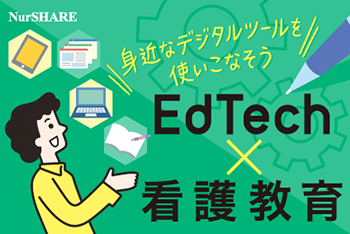 NurSHARE

身近なデジタルツールを使いこなそう

EdTech

×

看護教育